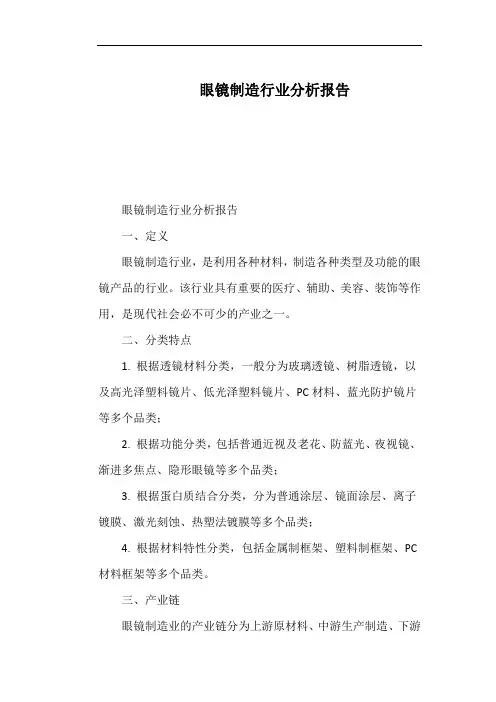 眼镜制造行业分析报告

眼镜制造行业分析报告

一、定义

眼镜制造行业，是利用各种材料，制造各种类型及功能的眼镜产品的行业。该行业具有重要的医疗、辅助、美容、装饰等作用，是现代社会必不可少的产业之一。

二、分类特点

1. 根据透镜材料分类，一般分为玻璃透镜、树脂透镜，以及高光泽塑料镜片、低光泽塑料镜片、PC 材料、蓝光防护镜片等多个品类；

2. 根据功能分类，包括普通近视及老花、防蓝光、夜视镜、渐进多焦点、隐形眼镜等多个品类；

3. 根据蛋白质结合分类，分为普通涂层、镜面涂层、离子镀膜、激光刻蚀、热塑法镀膜等多个品类；

4. 根据材料特性分类，包括金属制框架、塑料制框架、PC 材料框架等多个品类。

三、产业链

眼镜制造业的产业链分为上游原材料、中游生产制造、下游